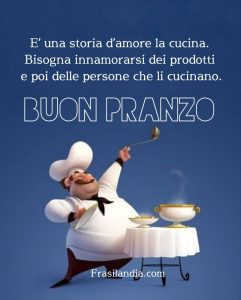 E' una storia d'amore la cucina.
Bisogna innamorarsi dei prodotti
e poi delle persone che li cucinano.

BUON PRANZO

Frasilandia.com